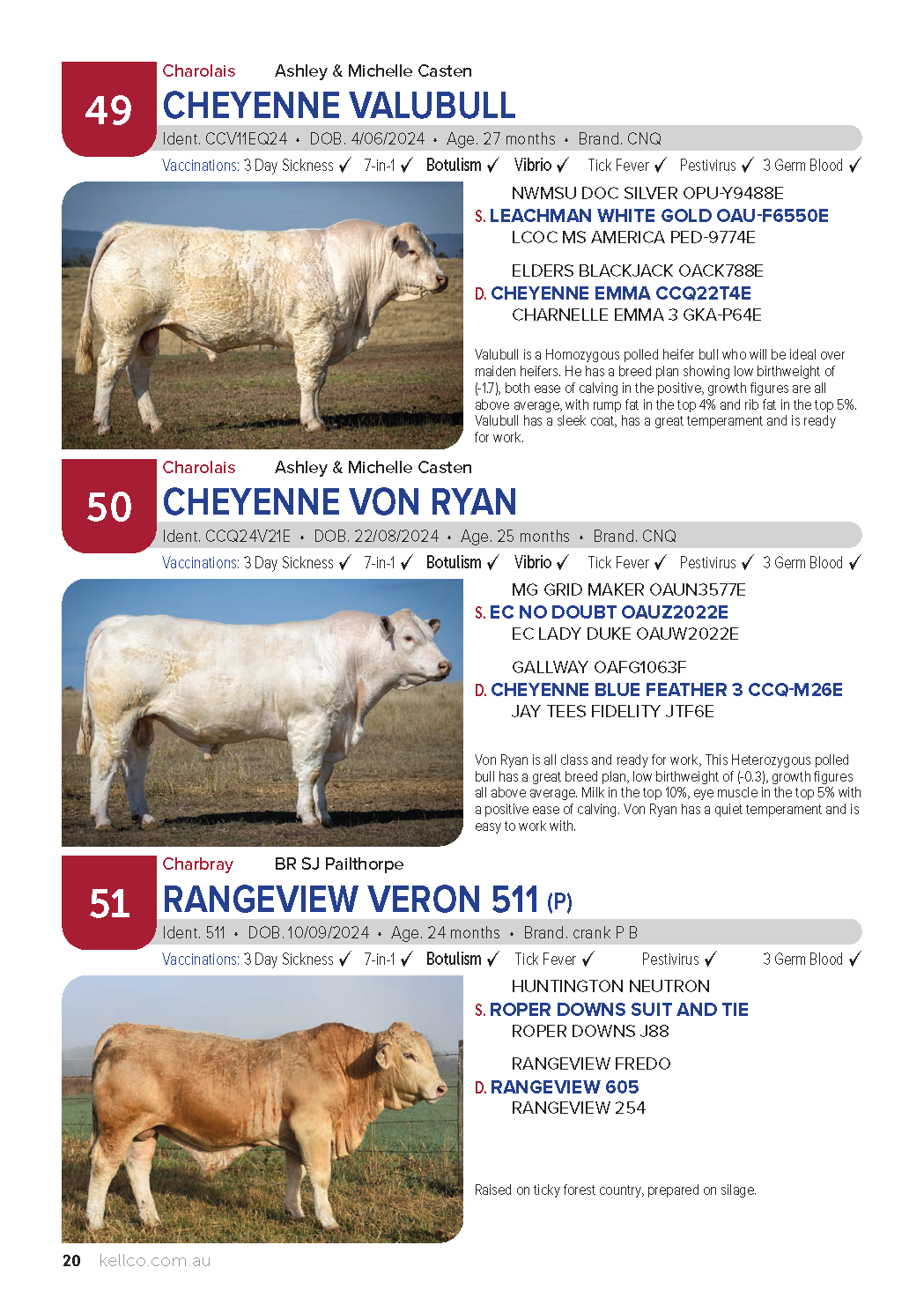 49

Charolais Ashley & Michelle Casten

CHEYENNE VALUBULL

Ident. CCV11EQ24 • DOB. 4/06/2024 • Age. 27 months • Brand. CNQ

Vaccinations: 3 Day Sickness ✓ 7-in-1 ✓ Botulism ✓ Vibrio ✓ Tick Fever ✓ Pestivirus ✓ 3 Germ Blood ✓

NWMSU DOC SILVER OPU-Y9488E
S. LEACHMAN WHITE GOLD OAU-F6550E
LCOC MS AMERICA PED-9774E

ELDERS BLACKJACK OACK788E
D. CHEYENNE EMMA CCQ22T4E
CHARNELLE EMMA 3 GKA-P64E

Valubull is a Homozygous polled heifer bull who will be ideal over maiden heifers. He has a breed plan showing low birthweight of (-1.7), both ease of calving in the positive, growth figures are all above average, with rump fat in the top 4% and rib fat in the top 5%. Valubull has a sleek coat, has a great temperament and is ready for work.

50

Charolais Ashley & Michelle Casten

CHEYENNE VON RYAN

Ident. CCQ24V21E • DOB. 22/08/2024 • Age. 25 months • Brand. CNQ

Vaccinations: 3 Day Sickness ✓ 7-in-1 ✓ Botulism ✓ Vibrio ✓ Tick Fever ✓ Pestivirus ✓ 3 Germ Blood ✓

MG GRID MAKER OAUN3577E
S. EC NO DOUBT OAUZ2022E
EC LADY DUKE OAUW2022E

GALLWAY OAFG1063F
D. CHEYENNE BLUE FEATHER 3 CCQ-M26E
JAY TEES FIDELITY JTF6E

Von Ryan is all class and ready for work, This Heterozygous polled bull has a great breed plan, low birthweight of (-0.3), growth figures all above average. Milk in the top 10%, eye muscle in the top 5% with a positive ease of calving. Von Ryan has a quiet temperament and is easy to work with.

51

Charbray BR SJ Pailthorpe

RANGEVIEW VERON 511 (P)

Ident. 511 • DOB. 10/09/2024 • Age. 24 months • Brand. crank P B

Vaccinations: 3 Day Sickness ✓ 7-in-1 ✓ Botulism ✓ Tick Fever ✓ Pestivirus ✓ 3 Germ Blood ✓

HUNTINGTON NEUTRON
S. ROPER DOWNS SUIT AND TIE
ROPER DOWNS J88

RANGEVIEW FREDO
D. RANGEVIEW 605
RANGEVIEW 254

Raised on ticky forest country, prepared on silage.

20 kellco.com.au